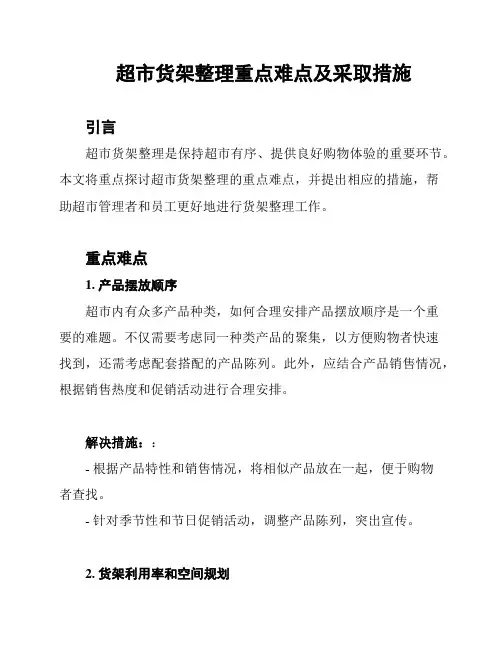 超市货架整理重点难点及采取措施

引言

超市货架整理是保持超市有序、提供良好购物体验的重要环节。本文将重点探讨超市货架整理的重点难点，并提出相应的措施，帮助超市管理者和员工更好地进行货架整理工作。

重点难点

1. 产品摆放顺序

超市内有众多产品种类，如何合理安排产品摆放顺序是一个重要的难题。不仅需要考虑同一种类产品的聚集，以方便购物者快速找到，还需考虑配套搭配的产品陈列。此外，应结合产品销售情况，根据销售热度和促销活动进行合理安排。

解决措施：:

- 根据产品特性和销售情况，将相似产品放在一起，便于购物者查找。

- 针对季节性和节日促销活动，调整产品陈列，突出宣传。

2. 货架利用率和空间规划